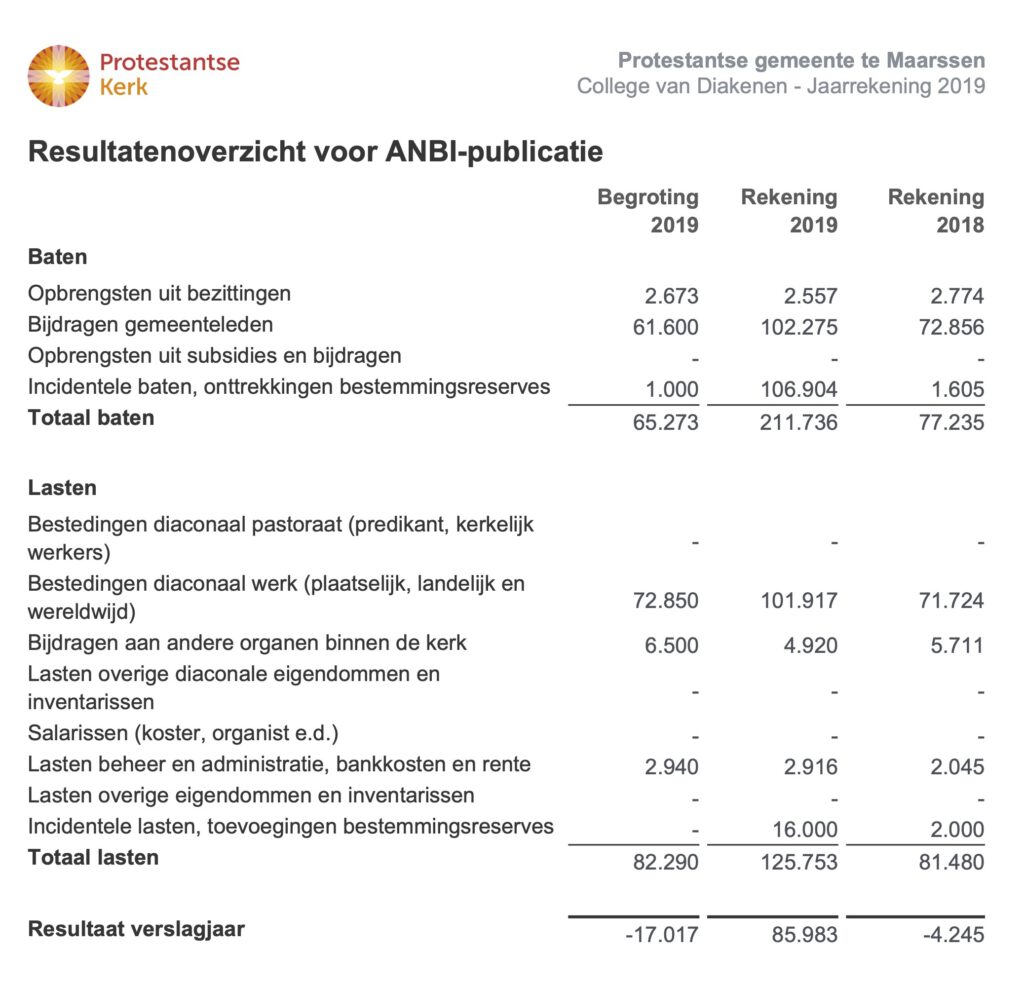 Protestantse Kerk

Protestantse gemeente te Maarssen
College van Diakenen - Jaarrekening 2019

Resultatenoverzicht voor ANBI-publicatie

| | Begroting 2019 | Rekening 2019 | Rekening 2018 |
|---|---|---|---|
| **Baten** | | | |
| Opbrengsten uit bezittingen | 2.673 | 2.557 | 2.774 |
| Bijdragen gemeenteleden | 61.600 | 102.275 | 72.856 |
| Opbrengsten uit subsidies en bijdragen | - | - | - |
| Incidentele baten, onttrekkingen bestemmingsreserves | 1.000 | 106.904 | 1.605 |
| **Totaal baten** | 65.273 | 211.736 | 77.235 |
| **Lasten** | | | |
| Bestedingen diaconaal pastoraat (predikant, kerkelijk werkers) | - | - | - |
| Bestedingen diaconaal werk (plaatselijk, landelijk en wereldwijd) | 72.850 | 101.917 | 71.724 |
| Bijdragen aan andere organen binnen de kerk | 6.500 | 4.920 | 5.711 |
| Lasten overige diaconale eigendommen en inventarissen | - | - | - |
| Salarissen (koster, organist e.d.) | - | - | - |
| Lasten beheer en administratie, bankkosten en rente | 2.940 | 2.916 | 2.045 |
| Lasten overige eigendommen en inventarissen | - | - | - |
| Incidentele lasten, toevoegingen bestemmingsreserves | - | 16.000 | 2.000 |
| **Totaal lasten** | 82.290 | 125.753 | 81.480 |
| **Resultaat verslagjaar** | -17.017 | 85.983 | -4.245 |